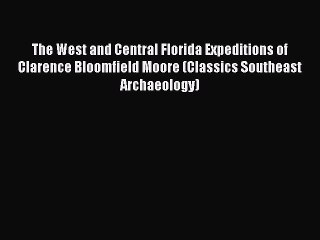 The West and Central Florida Expeditions of Clarence Bloomfield Moore (Classics Southeast Archaeology)